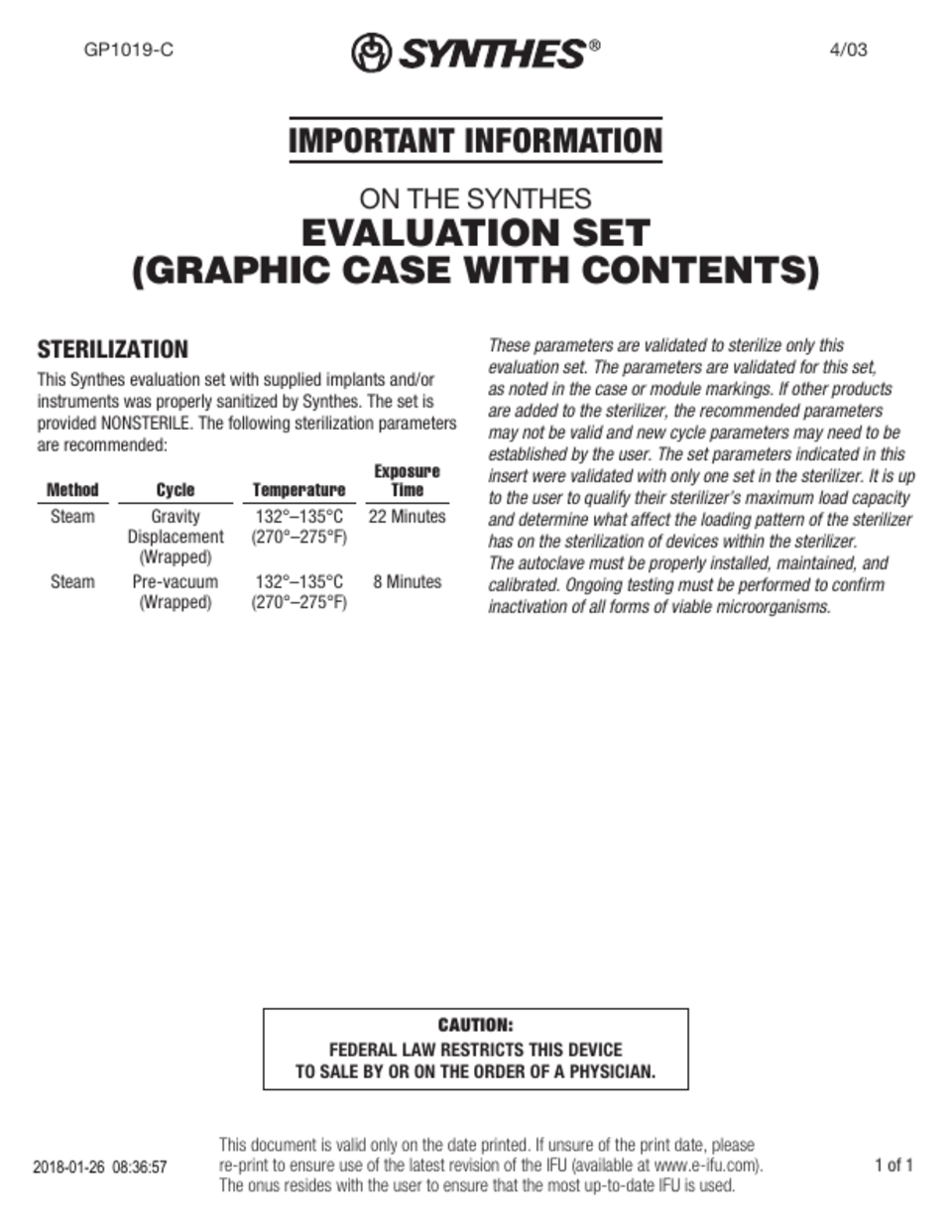 GP1019-C

SYNTHES®

4/03

IMPORTANT INFORMATION

ON THE SYNTHES
EVALUATION SET
(GRAPHIC CASE WITH CONTENTS)

STERILIZATION

This Synthes evaluation set with supplied implants and/or instruments was properly sanitized by Synthes. The set is provided NONSTERILE. The following sterilization parameters are recommended:

| Method | Cycle | Temperature | Exposure Time |
|---|---|---|---|
| Steam | Gravity Displacement (Wrapped) | 132°–135°C (270°–275°F) | 22 Minutes |
| Steam | Pre-vacuum (Wrapped) | 132°–135°C (270°–275°F) | 8 Minutes |

These parameters are validated to sterilize only this evaluation set. The parameters are validated for this set, as noted in the case or module markings. If other products are added to the sterilizer, the recommended parameters may not be valid and new cycle parameters may need to be established by the user. The set parameters indicated in this insert were validated with only one set in the sterilizer. It is up to the user to qualify their sterilizer's maximum load capacity and determine what affect the loading pattern of the sterilizer has on the sterilization of devices within the sterilizer.
The autoclave must be properly installed, maintained, and calibrated. Ongoing testing must be performed to confirm inactivation of all forms of viable microorganisms.

CAUTION:
FEDERAL LAW RESTRICTS THIS DEVICE
TO SALE BY OR ON THE ORDER OF A PHYSICIAN.

2018-01-26 08:36:57

This document is valid only on the date printed. If unsure of the print date, please re-print to ensure use of the latest revision of the IFU (available at www.e-ifu.com). The onus resides with the user to ensure that the most up-to-date IFU is used.

1 of 1